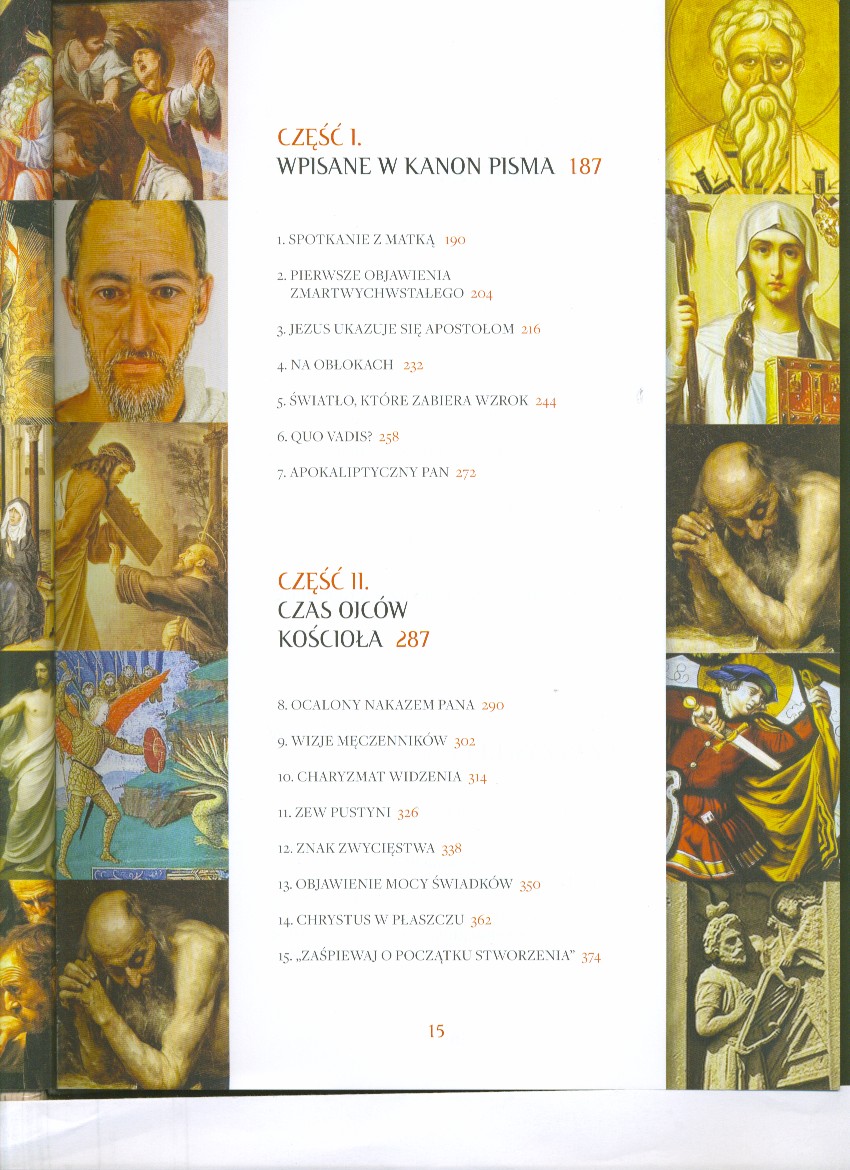 CZĘŚĆ I.
WPISANE W KANON PISMA 187

1. SPOTKANIE Z MATKĄ 190

2. PIERWSZE OBJAWIENIA ZMARTWYCHWSTAŁEGO 204

3. JEZUS UKAZUJE SIĘ APOSTOŁOM 216

4. NA OBŁOKACH 232

5. ŚWIATŁO, KTÓRE ZABIERA WZROK 244

6. QUO VADIS? 258

7. APOKALIPTYCZNY PAN 272

CZĘŚĆ II.
CZAS OJCÓW KOŚCIOŁA 287

8. OCALONY NAKAZEM PANA 290

9. WIZJE MĘCZENNIKÓW 302

10. CHARYZMAT WIDZENIA 314

11. ZEW PUSTYNI 326

12. ZNAK ZWYCIĘSTWA 338

13. OBJAWIENIE MOCY ŚWIADKÓW 350

14. CHRYSTUS W PŁASZCZU 362

15. „ZAŚPIEWAJ O POCZĄTKU STWORZENIA" 374

15